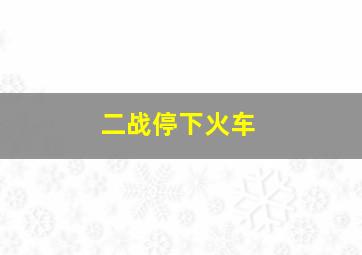 二战停下火车